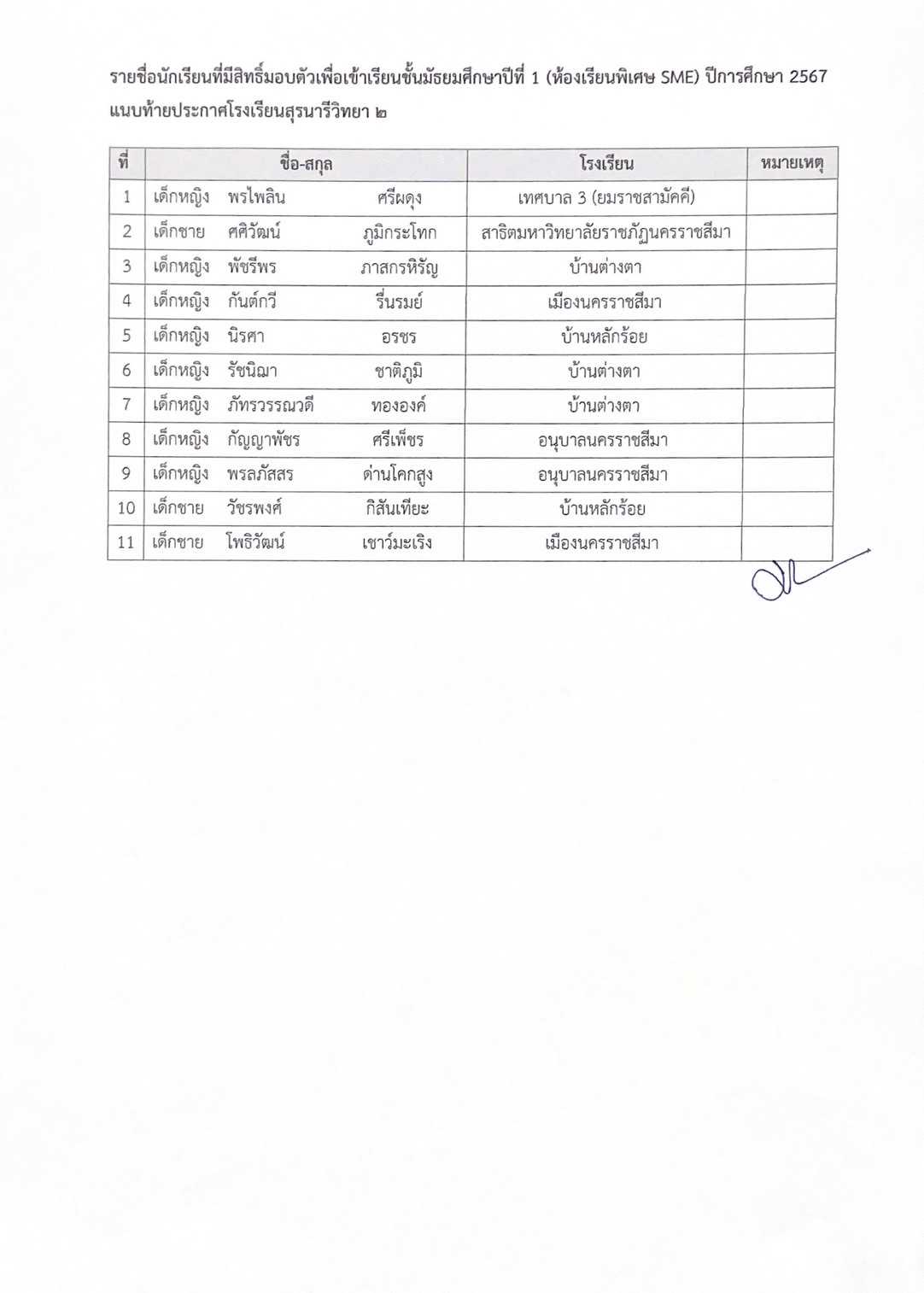 รายชื่อนักเรียนที่มีสิทธิ์มอบตัวเพื่อเข้าเรียนชั้นมัธยมศึกษาปีที่ 1 (ห้องเรียนพิเศษ SME) ปีการศึกษา 2567 แนบท้ายประกาศโรงเรียนสุรนารีวิทยา ๒

| ที่ | ชื่อ-สกุล | โรงเรียน | หมายเหตุ |
|---|---|---|---|
| 1 | เด็กหญิง พรไพลิน ศรีผดุง | เทศบาล 3 (ยมราชสามัคคี) | |
| 2 | เด็กชาย ศศิวัฒน์ ภูมิกระโทก | สาธิตมหาวิทยาลัยราชภัฏนครราชสีมา | |
| 3 | เด็กหญิง พัชรีพร ภาสกรหิรัญ | บ้านต่างตา | |
| 4 | เด็กหญิง กันต์กวี รื่นรมย์ | เมืองนครราชสีมา | |
| 5 | เด็กหญิง นิรศา อรชร | บ้านหลักร้อย | |
| 6 | เด็กหญิง รัชนิฌา ชาติภูมิ | บ้านต่างตา | |
| 7 | เด็กหญิง ภัทรวรรณวดี ทององค์ | บ้านต่างตา | |
| 8 | เด็กหญิง กัญญาพัชร ศรีเพ็ชร | อนุบาลนครราชสีมา | |
| 9 | เด็กหญิง พรลภัสสร ด่านโคกสูง | อนุบาลนครราชสีมา | |
| 10 | เด็กชาย วัชรพงศ์ กิสันเทียะ | บ้านหลักร้อย | |
| 11 | เด็กชาย โพธิวัฒน์ เชาว์มะเริง | เมืองนครราชสีมา | |